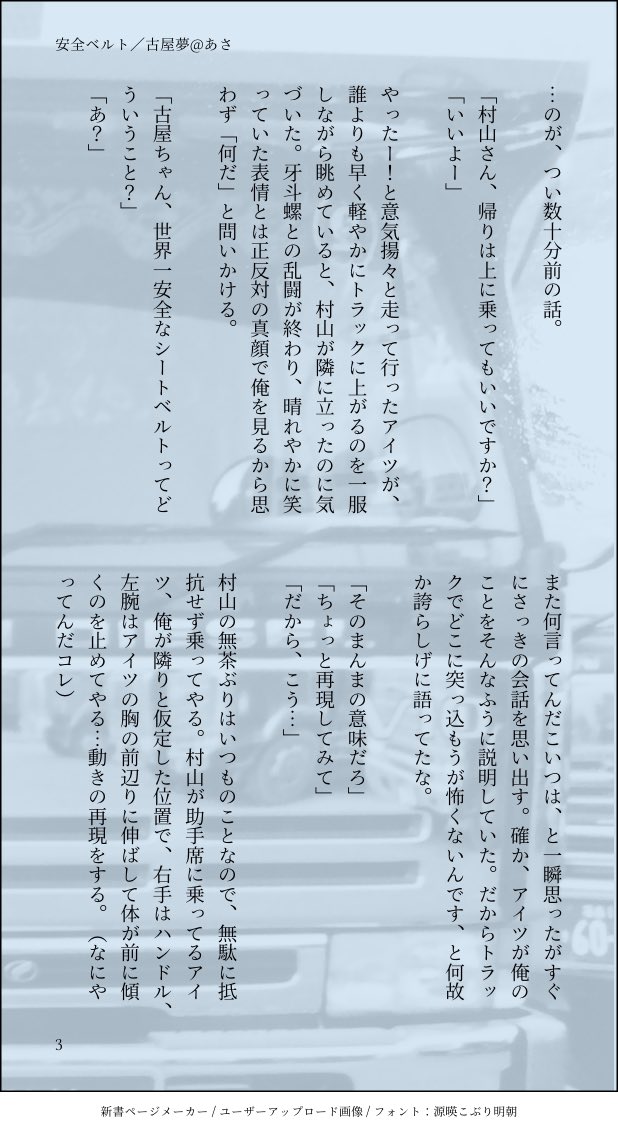 安全ベルト／古屋夢@あさ

…のが、つい数十分前の話。

「村山さん、帰りは上に乗ってもいいですか?」

「いいよー」

やったー!と意気揚々と走って行ったアイツが、誰よりも早く軽やかにトラックに上がるのを一服しながら眺めていると、村山が隣に立ったのに気づいた。牙斗螺との乱闘が終わり、晴れやかに笑っていた表情とは正反対の真顔で俺を見るから思わず「何だ」と問いかける。

「古屋ちゃん、世界一安全なシートベルトってどういうこと?」

「あ?」

また何言ってんだこいつは、と一瞬思ったがすぐにさっきの会話を思い出す。確か、アイツが俺のことをそんなふうに説明していた。だからトラックでどこに突っ込もうが怖くないんです、と何故か誇らしげに語ってたな。

「そのまんまの意味だろ」

「ちょっと再現してみて」

「だから、こう…」

村山の無茶ぶりはいつものことなので、無駄に抵抗せず乗ってやる。村山が助手席に乗ってるアイツ、俺が隣りと仮定した位置で、右手はハンドル、左腕はアイツの胸の前辺りに伸ばして体が前に傾くのを止めてやる…動きの再現をする。(なにやってんだコレ)

3

新書ページメーカー / ユーザーアップロード画像 / フォント：源暎こぶり明朝